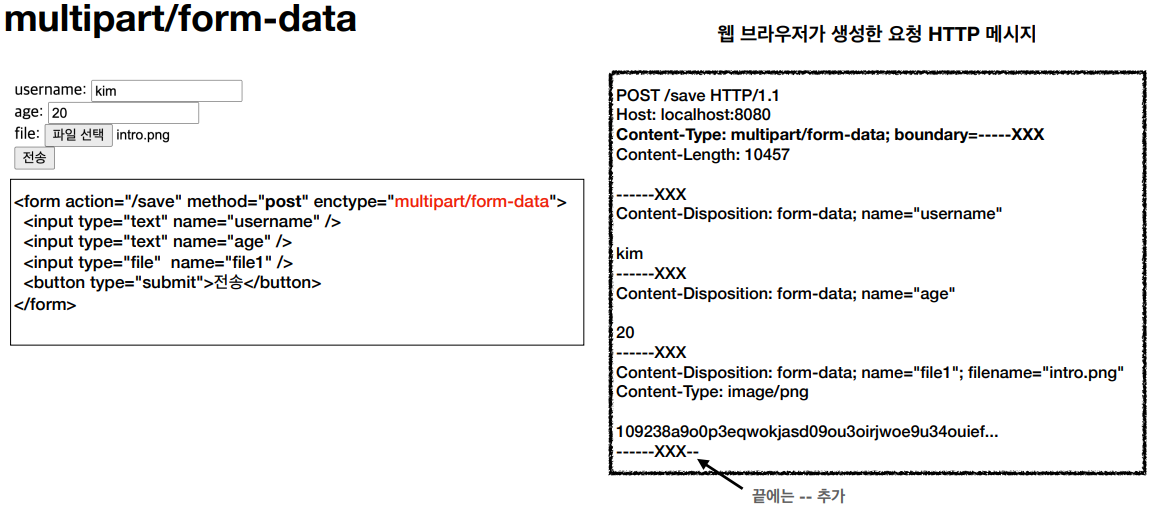 multipart/form-data

username: kim
age: 20
file: 파일 선택 intro.png
전송

<form action="/save" method="post" enctype="multipart/form-data">
<input type="text" name="username" />
<input type="text" name="age" />
<input type="file" name="file1" />
<button type="submit">전송</button>
</form>

웹 브라우저가 생성한 요청 HTTP 메시지

POST /save HTTP/1.1
Host: localhost:8080
Content-Type: multipart/form-data; boundary=-----XXX
Content-Length: 10457

------XXX
Content-Disposition: form-data; name="username"

kim
------XXX
Content-Disposition: form-data; name="age"

20
------XXX
Content-Disposition: form-data; name="file1"; filename="intro.png"
Content-Type: image/png

109238a9o0p3eqwokjasd09ou3oirjwoe9u34ouief...
------XXX--

끝에는 -- 추가